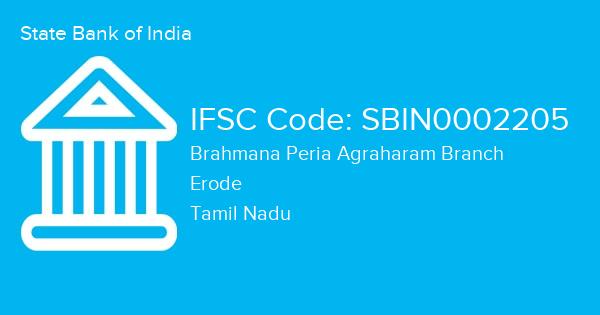 State Bank of India

IFSC Code: SBIN0002205

Brahmana Peria Agraharam Branch

Erode

Tamil Nadu